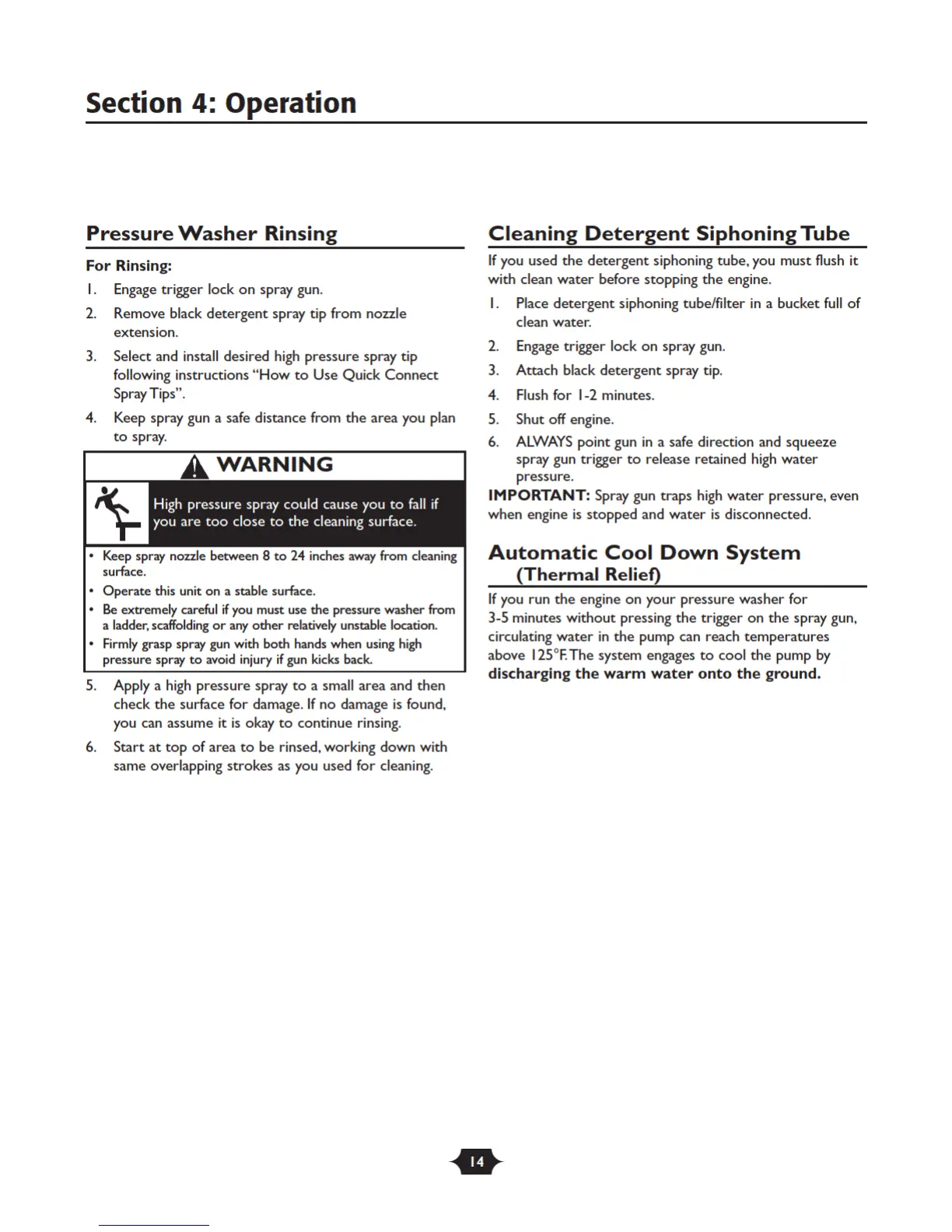 Section 4: Operation

Pressure Washer Rinsing

For Rinsing:

1. Engage trigger lock on spray gun.
2. Remove black detergent spray tip from nozzle extension.
3. Select and install desired high pressure spray tip following instructions "How to Use Quick Connect Spray Tips".
4. Keep spray gun a safe distance from the area you plan to spray.

WARNING

High pressure spray could cause you to fall if you are too close to the cleaning surface.

• Keep spray nozzle between 8 to 24 inches away from cleaning surface.
• Operate this unit on a stable surface.
• Be extremely careful if you must use the pressure washer from a ladder, scaffolding or any other relatively unstable location.
• Firmly grasp spray gun with both hands when using high pressure spray to avoid injury if gun kicks back.

5. Apply a high pressure spray to a small area and then check the surface for damage. If no damage is found, you can assume it is okay to continue rinsing.
6. Start at top of area to be rinsed, working down with same overlapping strokes as you used for cleaning.

Cleaning Detergent Siphoning Tube

If you used the detergent siphoning tube, you must flush it with clean water before stopping the engine.

1. Place detergent siphoning tube/filter in a bucket full of clean water.
2. Engage trigger lock on spray gun.
3. Attach black detergent spray tip.
4. Flush for 1-2 minutes.
5. Shut off engine.
6. ALWAYS point gun in a safe direction and squeeze spray gun trigger to release retained high water pressure.

IMPORTANT: Spray gun traps high water pressure, even when engine is stopped and water is disconnected.

Automatic Cool Down System (Thermal Relief)

If you run the engine on your pressure washer for 3-5 minutes without pressing the trigger on the spray gun, circulating water in the pump can reach temperatures above 125°F. The system engages to cool the pump by discharging the warm water onto the ground.

14